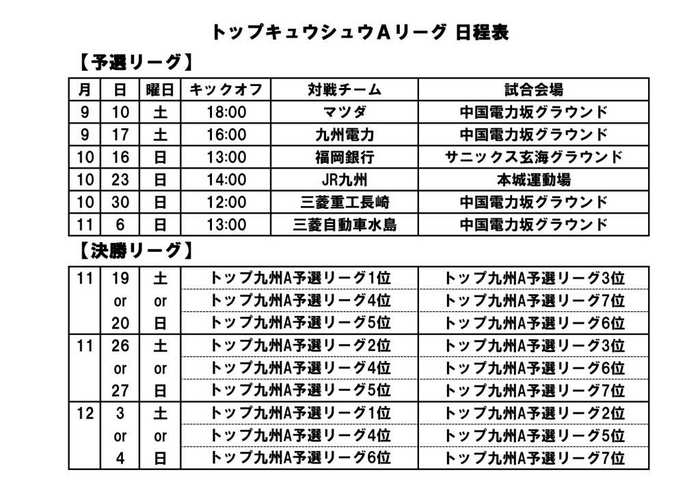 トップキュウシュウAリーグ 日程表

【予選リーグ】

| 月 | 日 | 曜日 | キックオフ | 対戦チーム | 試合会場 |
|---|---|---|---|---|---|
| 9 | 10 | 土 | 18:00 | マツダ | 中国電力坂グラウンド |
| 9 | 17 | 土 | 16:00 | 九州電力 | 中国電力坂グラウンド |
| 10 | 16 | 日 | 13:00 | 福岡銀行 | サニックス玄海グラウンド |
| 10 | 23 | 日 | 14:00 | JR九州 | 本城運動場 |
| 10 | 30 | 日 | 12:00 | 三菱重工長崎 | 中国電力坂グラウンド |
| 11 | 6 | 日 | 13:00 | 三菱自動車水島 | 中国電力坂グラウンド |

【決勝リーグ】

| | | | | |
|---|---|---|---|---|
| 11 | 19 | 土 | トップ九州A予選リーグ1位 | トップ九州A予選リーグ3位 |
| | or | or | トップ九州A予選リーグ4位 | トップ九州A予選リーグ7位 |
| | 20 | 日 | トップ九州A予選リーグ5位 | トップ九州A予選リーグ6位 |
| 11 | 26 | 土 | トップ九州A予選リーグ2位 | トップ九州A予選リーグ3位 |
| | or | or | トップ九州A予選リーグ4位 | トップ九州A予選リーグ6位 |
| | 27 | 日 | トップ九州A予選リーグ5位 | トップ九州A予選リーグ7位 |
| 12 | 3 | 土 | トップ九州A予選リーグ1位 | トップ九州A予選リーグ2位 |
| | or | or | トップ九州A予選リーグ4位 | トップ九州A予選リーグ5位 |
| | 4 | 日 | トップ九州A予選リーグ6位 | トップ九州A予選リーグ7位 |